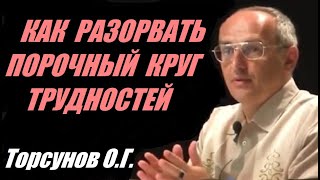 КАК РАЗОРВАТЬ ПОРОЧНЫЙ КРУГ ТРУДНОСТЕЙ

Торсунов О.Г.